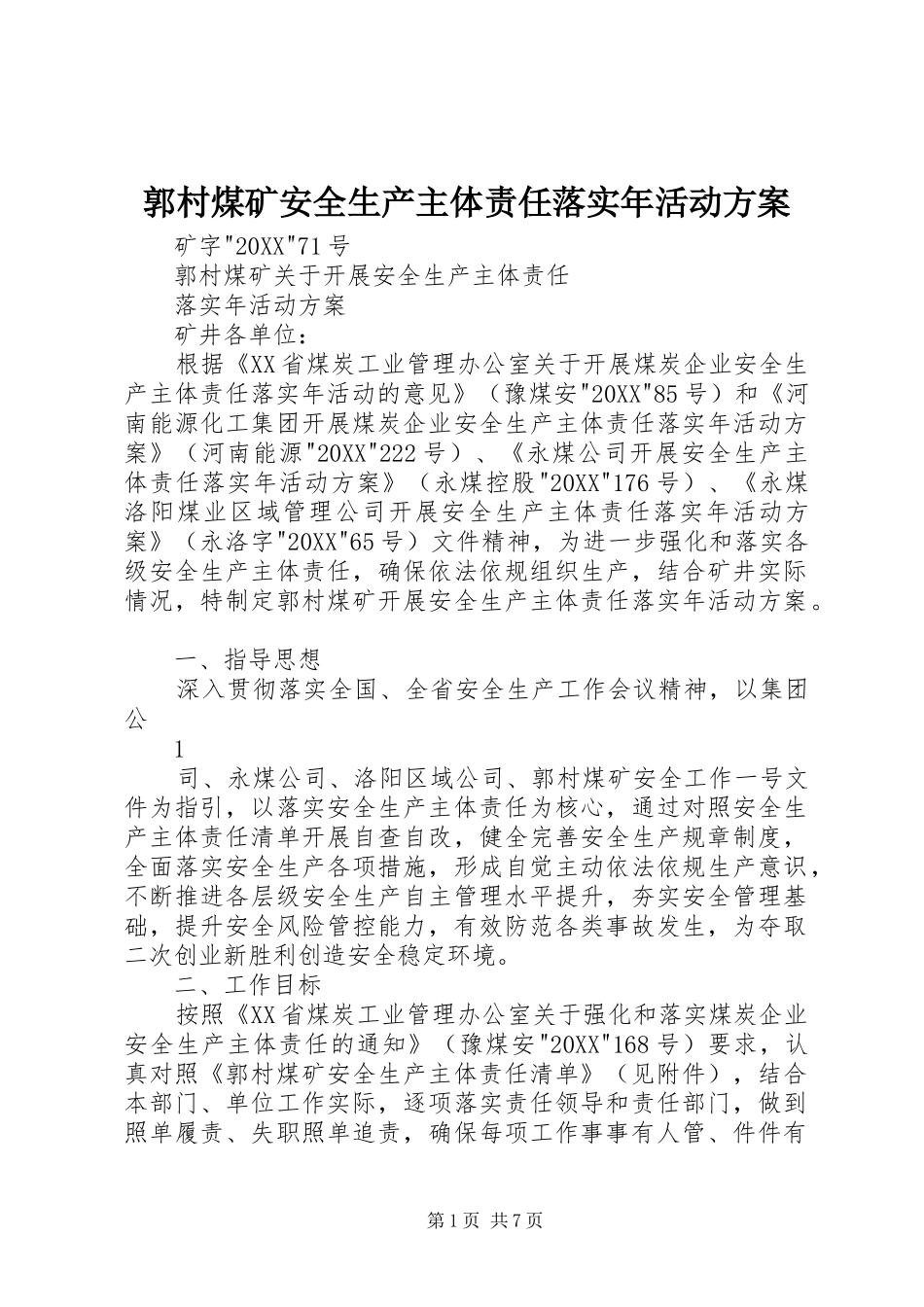 郭村煤矿安全生产主体责任落实年活动方案

矿字"20XX"71号

郭村煤矿关于开展安全生产主体责任

落实年活动方案

矿井各单位：

根据《XX省煤炭工业管理办公室关于开展煤炭企业安全生产主体责任落实年活动的意见》（豫煤安"20XX"85号）和《河南能源化工集团开展煤炭企业安全生产主体责任落实年活动方案》（河南能源"20XX"222号）、《永煤公司开展安全生产主体责任落实年活动方案》（永煤控股"20XX"176号）、《永煤洛阳煤业区域管理公司开展安全生产主体责任落实年活动方案》（永洛字"20XX"65号）文件精神，为进一步强化和落实各级安全生产主体责任，确保依法依规组织生产，结合矿井实际情况，特制定郭村煤矿开展安全生产主体责任落实年活动方案。

一、指导思想

深入贯彻落实全国、全省安全生产工作会议精神，以集团公

1

司、永煤公司、洛阳区域公司、郭村煤矿安全工作一号文件为指引，以落实安全生产主体责任为核心，通过对照安全生产主体责任清单开展自查自改，健全完善安全生产规章制度，全面落实安全生产各项措施，形成自觉主动依法依规生产意识，不断推进各层级安全生产自主管理水平提升，夯实安全管理基础，提升安全风险管控能力，有效防范各类事故发生，为夺取二次创业新胜利创造安全稳定环境。

二、工作目标

按照《XX省煤炭工业管理办公室关于强化和落实煤炭企业安全生产主体责任的通知》（豫煤安"20XX"168号）要求，认真对照《郭村煤矿安全生产主体责任清单》（见附件），结合本部门、单位工作实际，逐项落实责任领导和责任部门，做到照单履责、失职照单追责，确保每项工作事事有人管、件件有

第1页 共7页